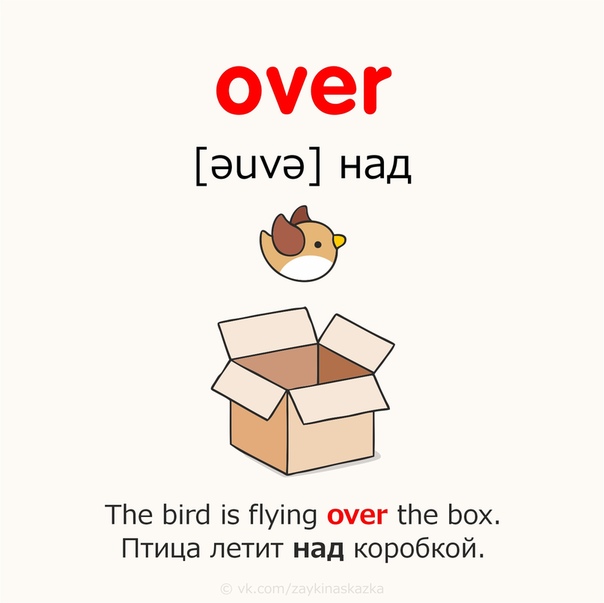 over

[əuvə] над

The bird is flying over the box.
Птица летит над коробкой.

© vk.com/zaykinaskazka